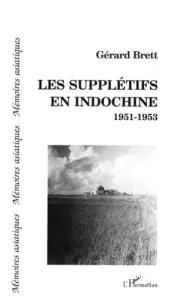 Mémoires asiatiques Mémoires asiatiques Mémoires asiatiques

Gérard Brett

LES SUPPLÉTIFS EN INDOCHINE

1951-1953

L'Harmattan